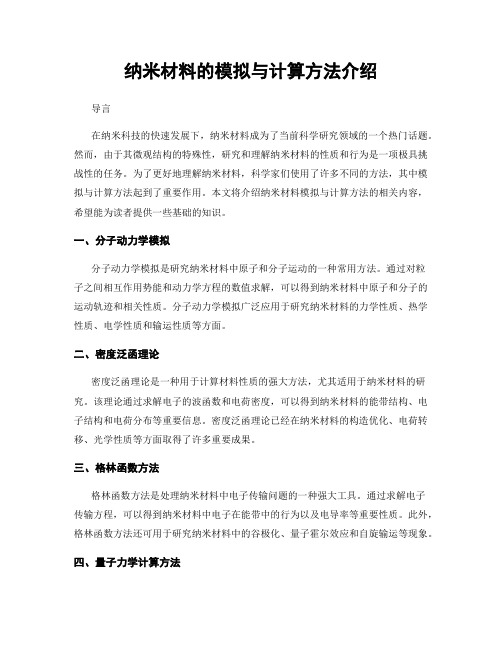 纳米材料的模拟与计算方法介绍

导言

在纳米科技的快速发展下，纳米材料成为了当前科学研究领域的一个热门话题。然而，由于其微观结构的特殊性，研究和理解纳米材料的性质和行为是一项极具挑战性的任务。为了更好地理解纳米材料，科学家们使用了许多不同的方法，其中模拟与计算方法起到了重要作用。本文将介绍纳米材料模拟与计算方法的相关内容，希望能为读者提供一些基础的知识。

一、分子动力学模拟

分子动力学模拟是研究纳米材料中原子和分子运动的一种常用方法。通过对粒子之间相互作用势能和动力学方程的数值求解，可以得到纳米材料中原子和分子的运动轨迹和相关性质。分子动力学模拟广泛应用于研究纳米材料的力学性质、热学性质、电学性质和输运性质等方面。

二、密度泛函理论

密度泛函理论是一种用于计算材料性质的强大方法，尤其适用于纳米材料的研究。该理论通过求解电子的波函数和电荷密度，可以得到纳米材料的能带结构、电子结构和电荷分布等重要信息。密度泛函理论已经在纳米材料的构造优化、电荷转移、光学性质等方面取得了许多重要成果。

三、格林函数方法

格林函数方法是处理纳米材料中电子传输问题的一种强大工具。通过求解电子传输方程，可以得到纳米材料中电子在能带中的行为以及电导率等重要性质。此外，格林函数方法还可用于研究纳米材料中的谷极化、量子霍尔效应和自旋输运等现象。

四、量子力学计算方法